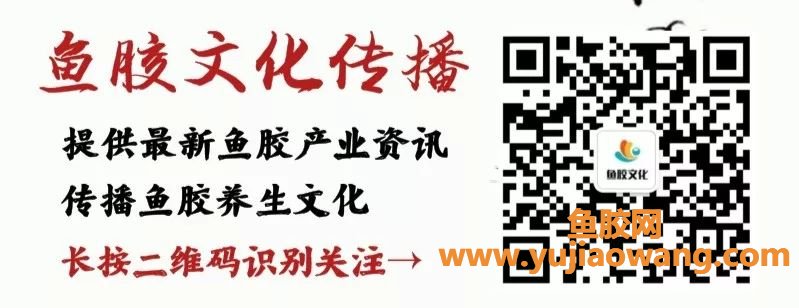 鱼胶文化传播

提供最新鱼胶产业资讯

传播鱼胶养生文化

长按二维码识别关注→

鱼胶文化

鱼胶网

www.yujiaowang.com